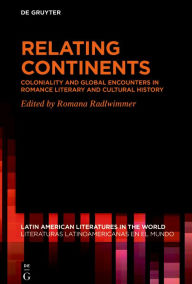 DE GRUYTER

RELATING CONTINENTS

COLONIALITY AND GLOBAL ENCOUNTERS IN ROMANCE LITERARY AND CULTURAL HISTORY

Edited by Romana Radlwimmer

LATIN AMERICAN LITERATURES IN THE WORLD
LITERATURAS LATINOAMERICANAS EN EL MUNDO

DE G